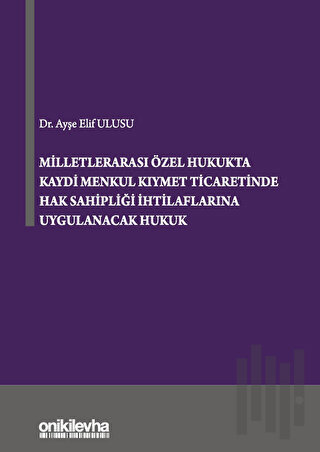 Dr. Ayşe Elif ULUSU

MİLLETLERARASI ÖZEL HUKUKTA KAYDİ MENKUL KIYMET TİCARETİNDE HAK SAHİPLİĞİ İHTİLAFLARINA UYGULANACAK HUKUK

onikilevha